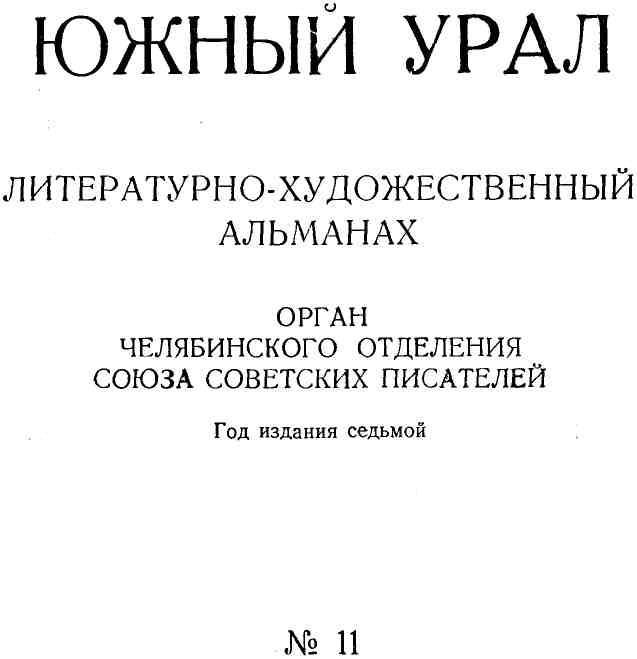 ЮЖНЫЙ УРАЛ

ЛИТЕРАТУРНО-ХУДОЖЕСТВЕННЫЙ АЛЬМАНАХ

ОРГАН
ЧЕЛЯБИНСКОГО ОТДЕЛЕНИЯ
СОЮЗА СОВЕТСКИХ ПИСАТЕЛЕЙ

Год издания седьмой

№ 11